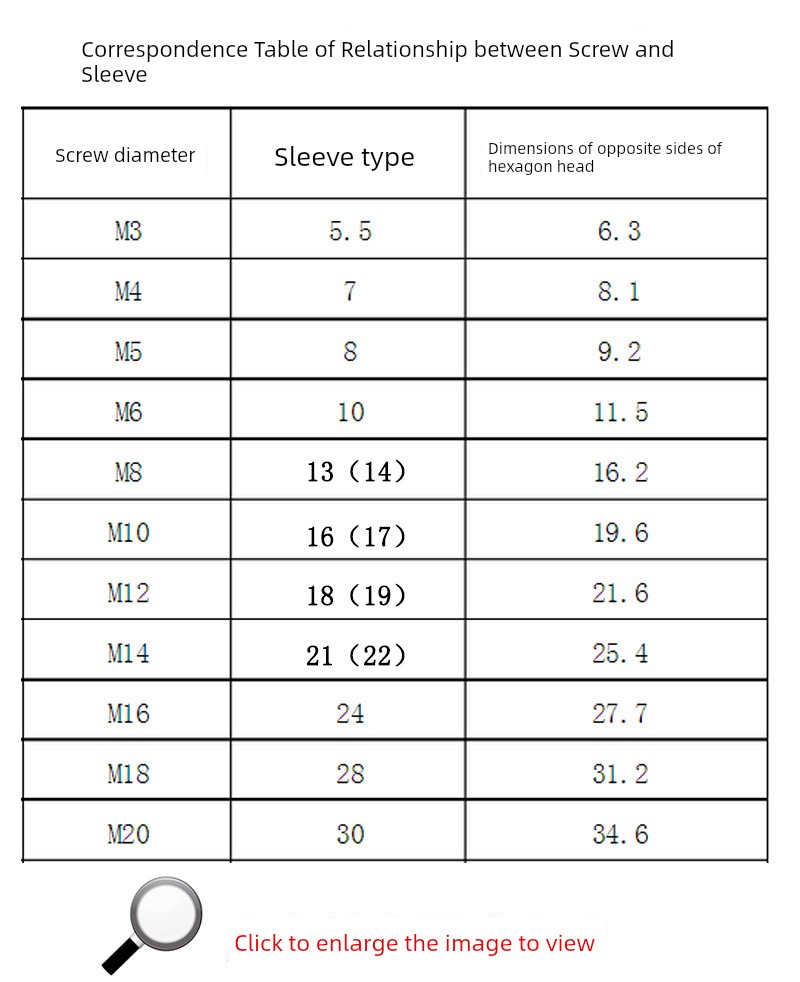 Correspondence Table of Relationship between Screw and Sleeve

| Screw diameter | Sleeve type | Dimensions of opposite sides of hexagon head |
|---|---|---|
| M3 | 5.5 | 6.3 |
| M4 | 7 | 8.1 |
| M5 | 8 | 9.2 |
| M6 | 10 | 11.5 |
| M8 | 13（14） | 16.2 |
| M10 | 16（17） | 19.6 |
| M12 | 18（19） | 21.6 |
| M14 | 21（22） | 25.4 |
| M16 | 24 | 27.7 |
| M18 | 28 | 31.2 |
| M20 | 30 | 34.6 |

Click to enlarge the image to view